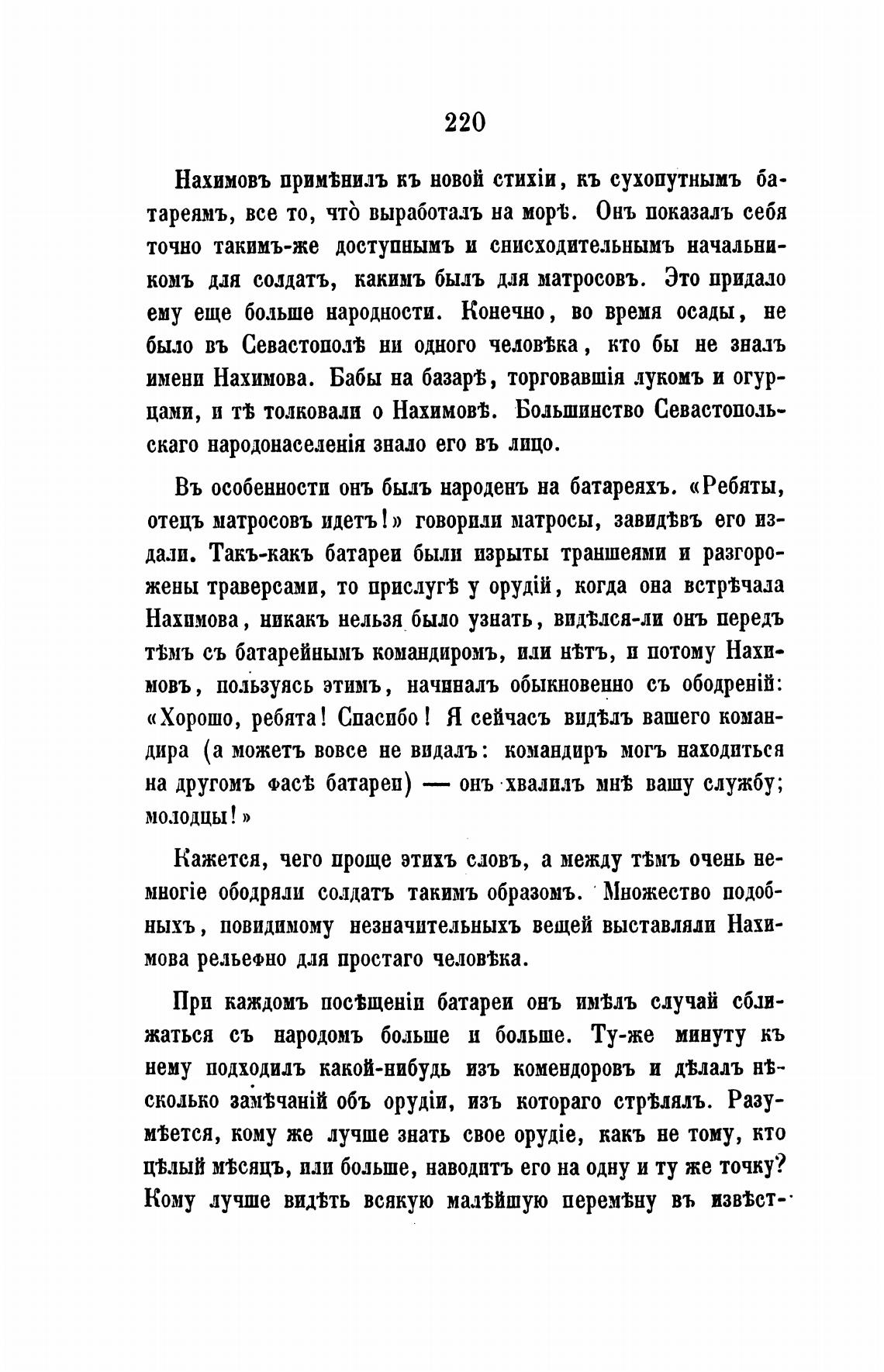 220

Нахимовъ примѣнилъ къ новой стихіи, къ сухопутнымъ батареямъ, все то, что̀ выработалъ на морѣ. Онъ показалъ себя точно такимъ-же доступнымъ и снисходительнымъ начальникомъ для солдатъ, какимъ былъ для матросовъ. Это придало ему еще больше народности. Конечно, во время осады, не было въ Севастополѣ ни одного человѣка, кто бы не зналъ имени Нахимова. Бабы на базарѣ, торговавшія лукомъ и огурцами, и тѣ толковали о Нахимовѣ. Большинство Севастопольскаго народонаселенія знало его въ лицо.

Въ особенности онъ былъ народенъ на батареяхъ. «Ребяты, отецъ матросовъ идетъ!» говорили матросы, завидѣвъ его издали. Такъ-какъ батареи были изрыты траншеями и разгорожены траверсами, то прислугѣ у орудій, когда она встрѣчала Нахимова, никакъ нельзя было узнать, видѣлся-ли онъ передъ тѣмъ съ батарейнымъ командиромъ, или нѣтъ, и потому Нахимовъ, пользуясь этимъ, начиналъ обыкновенно съ ободреній: «Хорошо, ребята! Спасибо! Я сейчасъ видѣлъ вашего командира (а можетъ вовсе не видалъ: командиръ могъ находиться на другомъ фасѣ батареи) — онъ хвалилъ мнѣ вашу службу; молодцы!»

Кажется, чего проще этихъ словъ, а между тѣмъ очень немногіе ободряли солдатъ такимъ образомъ. Множество подобныхъ, повидимому незначительныхъ вещей выставляли Нахимова рельефно для простаго человѣка.

При каждомъ посѣщеніи батареи онъ имѣлъ случай сближаться съ народомъ больше и больше. Ту-же минуту къ нему подходилъ какой-нибудь изъ комендоровъ и дѣлалъ нѣсколько замѣчаній объ орудіи, изъ котораго стрѣлялъ. Разумѣется, кому же лучше знать свое орудіе, какъ не тому, кто цѣлый мѣсяцъ, или больше, наводитъ его на одну и ту же точку? Кому лучше видѣть всякую малѣйшую перемѣну въ извѣст-